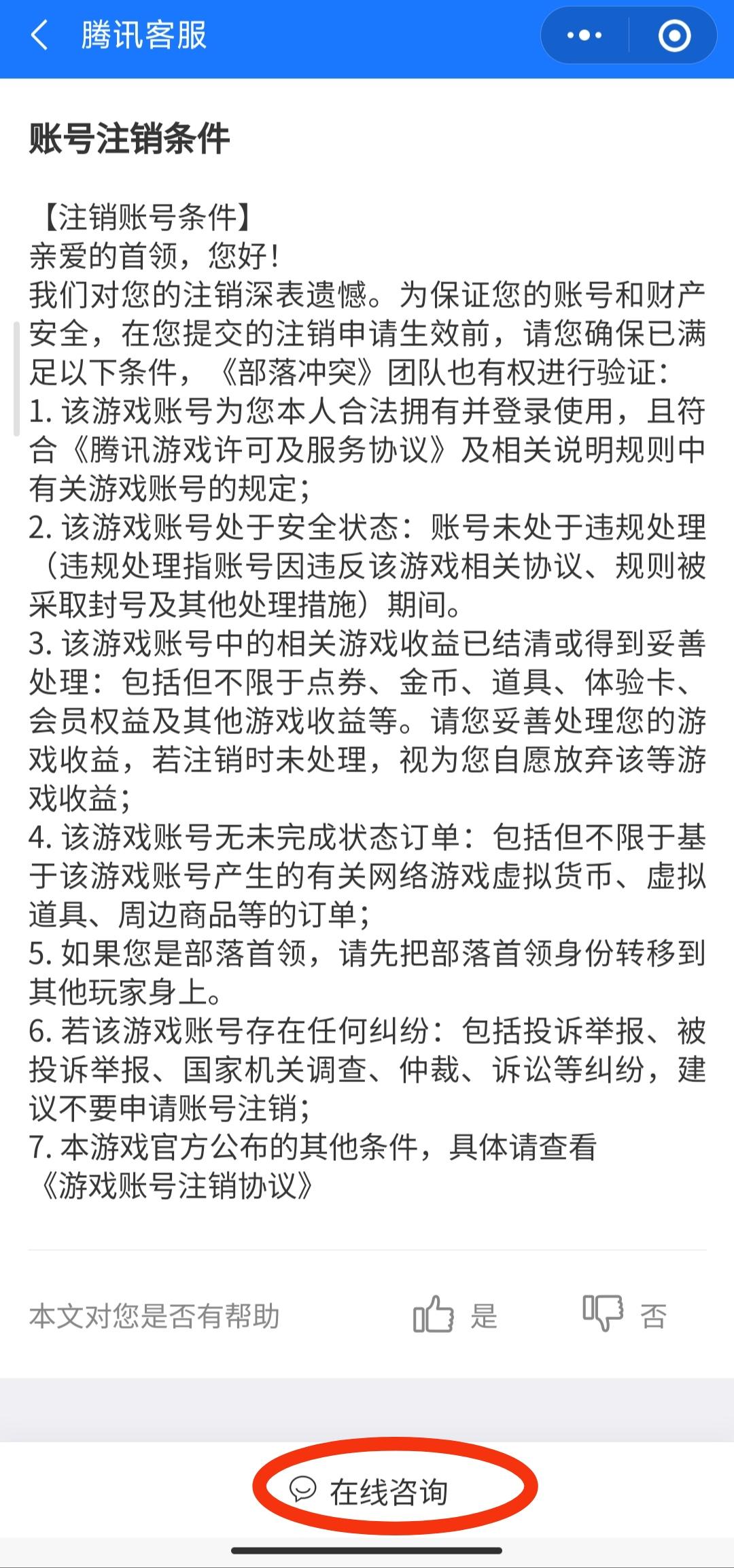 腾讯客服

账号注销条件

【注销账号条件】
亲爱的首领，您好！
我们对您的注销深表遗憾。为保证您的账号和财产安全，在您提交的注销申请生效前，请您确保已满足以下条件，《部落冲突》团队也有权进行验证：
1. 该游戏账号为您本人合法拥有并登录使用，且符合《腾讯游戏许可及服务协议》及相关说明规则中有关游戏账号的规定；
2. 该游戏账号处于安全状态：账号未处于违规处理（违规处理指账号因违反该游戏相关协议、规则被采取封号及其他处理措施）期间。
3. 该游戏账号中的相关游戏收益已结清或得到妥善处理：包括但不限于点券、金币、道具、体验卡、会员权益及其他游戏收益等。请您妥善处理您的游戏收益，若注销时未处理，视为您自愿放弃该等游戏收益；
4. 该游戏账号无未完成状态订单：包括但不限于基于该游戏账号产生的有关网络游戏虚拟货币、虚拟道具、周边商品等的订单；
5. 如果您是部落首领，请先把部落首领身份转移到其他玩家身上。
6. 若该游戏账号存在任何纠纷：包括投诉举报、被投诉举报、国家机关调查、仲裁、诉讼等纠纷，建议不要申请账号注销；
7. 本游戏官方公布的其他条件，具体请查看《游戏账号注销协议》

本文对您是否有帮助 是 否

在线咨询